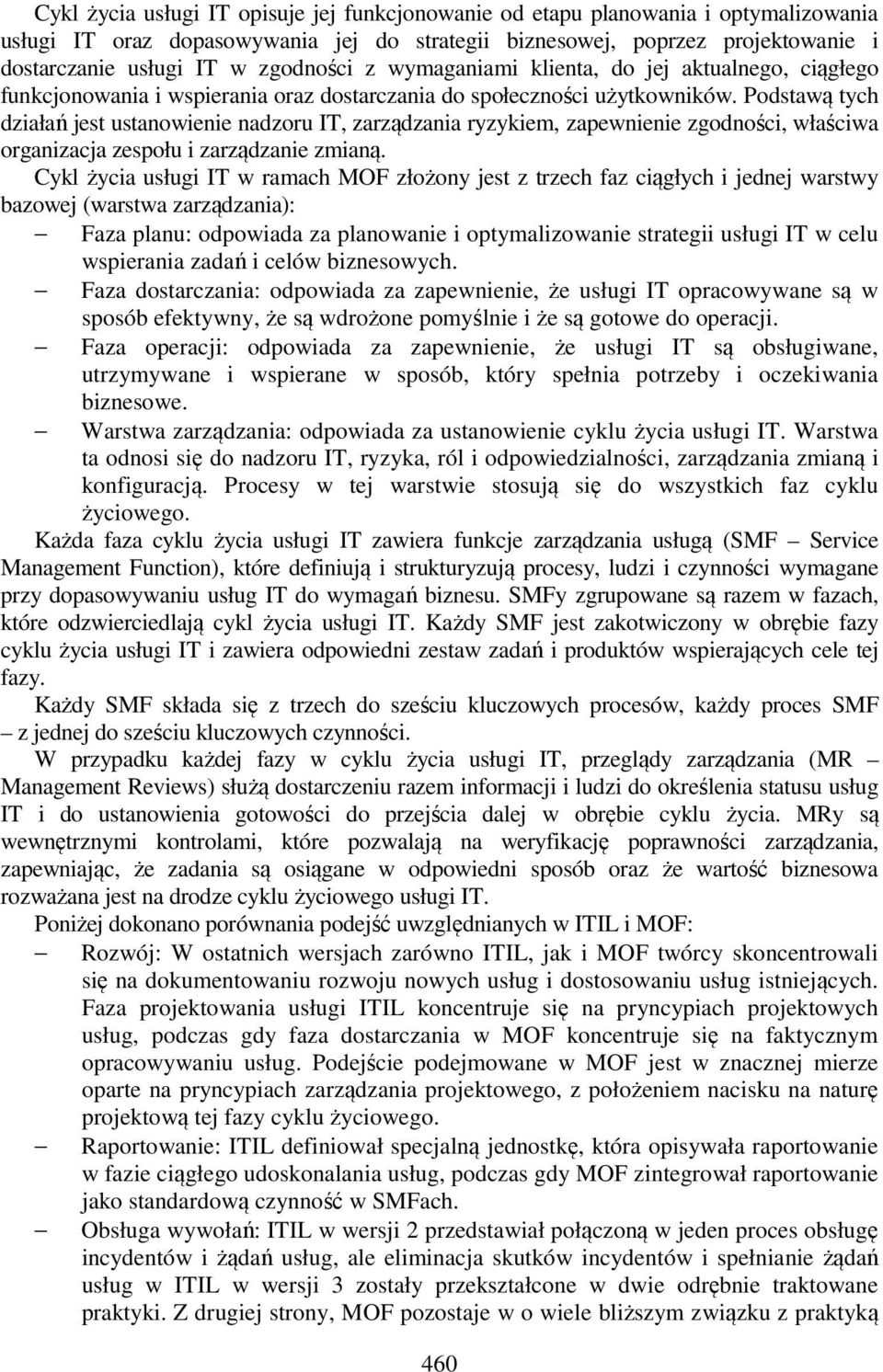 Cykl życia usługi IT opisuje jej funkcjonowanie od etapu planowania i optymalizowania usługi IT oraz dopasowywania jej do strategii biznesowej, poprzez projektowanie i dostarczanie usługi IT w zgodności z wymaganiami klienta, do jej aktualnego, ciągłego funkcjonowania i wspierania oraz dostarczania do społeczności użytkowników. Podstawą tych działań jest ustanowienie nadzoru IT, zarządzania ryzykiem, zapewnienie zgodności, właściwa organizacja zespołu i zarządzanie zmianą.

Cykl życia usługi IT w ramach MOF złożony jest z trzech faz ciągłych i jednej warstwy bazowej (warstwa zarządzania):

– Faza planu: odpowiada za planowanie i optymalizowanie strategii usługi IT w celu wspierania zadań i celów biznesowych.

– Faza dostarczania: odpowiada za zapewnienie, że usługi IT opracowywane są w sposób efektywny, że są wdrożone pomyślnie i że są gotowe do operacji.

– Faza operacji: odpowiada za zapewnienie, że usługi IT są obsługiwane, utrzymywane i wspierane w sposób, który spełnia potrzeby i oczekiwania biznesowe.

– Warstwa zarządzania: odpowiada za ustanowienie cyklu życia usługi IT. Warstwa ta odnosi się do nadzoru IT, ryzyka, ról i odpowiedzialności, zarządzania zmianą i konfiguracją. Procesy w tej warstwie stosują się do wszystkich faz cyklu życiowego.

Każda faza cyklu życia usługi IT zawiera funkcje zarządzania usługą (SMF – Service Management Function), które definiują i strukturyzują procesy, ludzi i czynności wymagane przy dopasowywaniu usług IT do wymagań biznesu. SMFy zgrupowane są razem w fazach, które odzwierciedlają cykl życia usługi IT. Każdy SMF jest zakotwiczony w obrębie fazy cyklu życia usługi IT i zawiera odpowiedni zestaw zadań i produktów wspierających cele tej fazy.

Każdy SMF składa się z trzech do sześciu kluczowych procesów, każdy proces SMF – z jednej do sześciu kluczowych czynności.

W przypadku każdej fazy w cyklu życia usługi IT, przeglądy zarządzania (MR – Management Reviews) służą dostarczeniu razem informacji i ludzi do określenia statusu usług IT i do ustanowienia gotowości do przejścia dalej w obrębie cyklu życia. MRy są wewnętrznymi kontrolami, które pozwalają na weryfikację poprawności zarządzania, zapewniając, że zadania są osiągane w odpowiedni sposób oraz że wartość biznesowa rozważana jest na drodze cyklu życiowego usługi IT.

Poniżej dokonano porównania podejść uwzględnianych w ITIL i MOF:

– Rozwój: W ostatnich wersjach zarówno ITIL, jak i MOF twórcy skoncentrowali się na dokumentowaniu rozwoju nowych usług i dostosowaniu usług istniejących. Faza projektowania usługi ITIL koncentruje się na pryncypiach projektowych usług, podczas gdy faza dostarczania w MOF koncentruje się na faktycznym opracowywaniu usług. Podejście podejmowane w MOF jest w znacznej mierze oparte na pryncypiach zarządzania projektowego, z położeniem nacisku na naturę projektową tej fazy cyklu życiowego.

– Raportowanie: ITIL definiował specjalną jednostkę, która opisywała raportowanie w fazie ciągłego udoskonalania usług, podczas gdy MOF zintegrował raportowanie jako standardową czynność w SMFach.

– Obsługa wywołań: ITIL w wersji 2 przedstawiał połączoną w jeden proces obsługę incydentów i żądań usług, ale eliminacja skutków incydentów i spełnianie żądań usług w ITIL w wersji 3 zostały przekształcone w dwie odrębnie traktowane praktyki. Z drugiej strony, MOF pozostaje w o wiele bliższym związku z praktyką

460